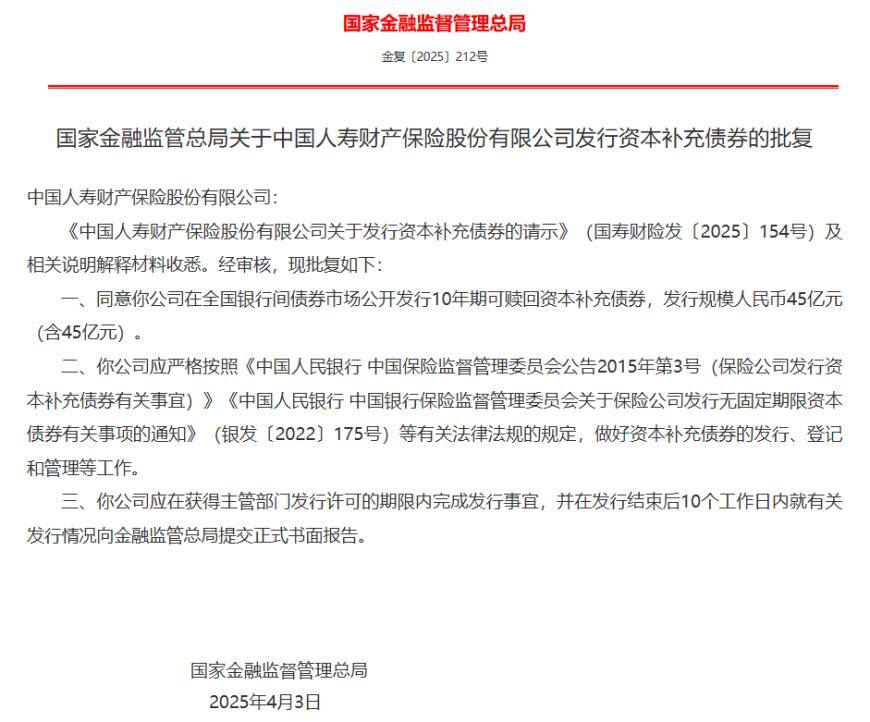 国家金融监督管理总局

金复〔2025〕212号

国家金融监管总局关于中国人寿财产保险股份有限公司发行资本补充债券的批复

中国人寿财产保险股份有限公司：

《中国人寿财产保险股份有限公司关于发行资本补充债券的请示》（国寿财险发〔2025〕154号）及相关说明解释材料收悉。经审核，现批复如下：

一、同意你公司在全国银行间债券市场公开发行10年期可赎回资本补充债券，发行规模人民币45亿元（含45亿元）。

二、你公司应严格按照《中国人民银行 中国保险监督管理委员会公告2015年第3号（保险公司发行资本补充债券有关事宜）》《中国人民银行 中国银行保险监督管理委员会关于保险公司发行无固定期限资本债券有关事项的通知》（银发〔2022〕175号）等有关法律法规的规定，做好资本补充债券的发行、登记和管理等工作。

三、你公司应在获得主管部门发行许可的期限内完成发行事宜，并在发行结束后10个工作日内就有关发行情况向金融监管总局提交正式书面报告。

国家金融监督管理总局
2025年4月3日